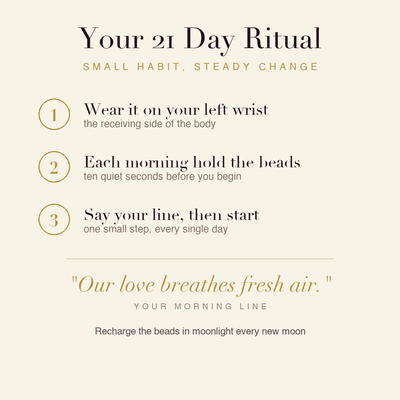 Your 21 Day Ritual

SMALL HABIT, STEADY CHANGE

1

Wear it on your left wrist
the receiving side of the body

2

Each morning hold the beads
ten quiet seconds before you begin

3

Say your line, then start
one small step, every single day

"Our love breathes fresh air."

YOUR MORNING LINE

Recharge the beads in moonlight every new moon